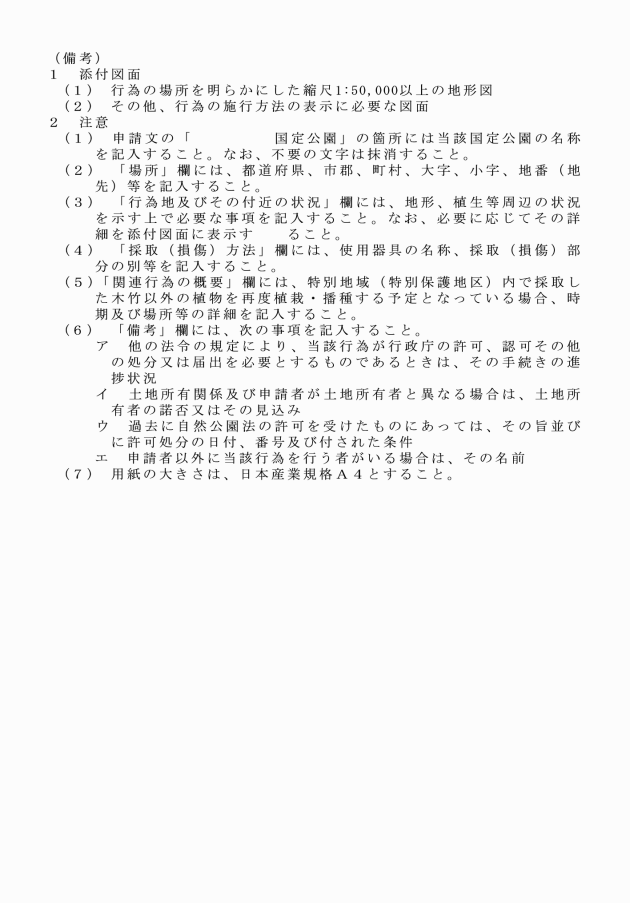 （備考）
1　添付図面
（1）　行為の場所を明らかにした縮尺1:50,000以上の地形図
（2）　その他、行為の施行方法の表示に必要な図面
2　注意
（1）　申請文の「　　　　　国定公園」の箇所には当該国定公園の名称を記入すること。なお、不要の文字は抹消すること。
（2）　「場所」欄には、都道府県、市郡、町村、大字、小字、地番（地先）等を記入すること。
（3）　「行為地及びその付近の状況」欄には、地形、植生等周辺の状況を示す上で必要な事項を記入すること。なお、必要に応じてその詳細を添付図面に表示す　　ること。
（4）　「採取（損傷）方法」欄には、使用器具の名称、採取（損傷）部分の別等を記入すること。
（5）「関連行為の概要」欄には、特別地域（特別保護地区）内で採取した木竹以外の植物を再度植栽・播種する予定となっている場合、時期及び場所等の詳細を記入すること。
（6）　「備考」欄には、次の事項を記入すること。
ア　他の法令の規定により、当該行為が行政庁の許可、認可その他の処分又は届出を必要とするものであるときは、その手続きの進捗状況
イ　土地所有関係及び申請者が土地所有者と異なる場合は、土地所有者の諾否又はその見込み
ウ　過去に自然公園法の許可を受けたものにあっては、その旨並びに許可処分の日付、番号及び付された条件
エ　申請者以外に当該行為を行う者がいる場合は、その名前
（7）　用紙の大きさは、日本産業規格Ａ４とすること。